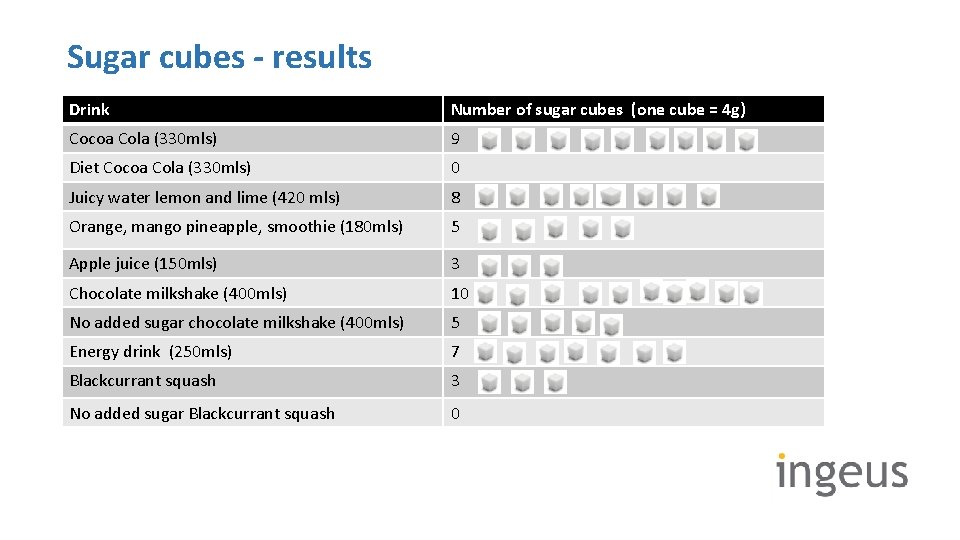 Sugar cubes - results

| Drink | Number of sugar cubes (one cube = 4g) |
|---|---|
| Cocoa Cola (330mls) | 9 |
| Diet Cocoa Cola (330mls) | 0 |
| Juicy water lemon and lime (420 mls) | 8 |
| Orange, mango pineapple, smoothie (180mls) | 5 |
| Apple juice (150mls) | 3 |
| Chocolate milkshake (400mls) | 10 |
| No added sugar chocolate milkshake (400mls) | 5 |
| Energy drink (250mls) | 7 |
| Blackcurrant squash | 3 |
| No added sugar Blackcurrant squash | 0 |

ingeus